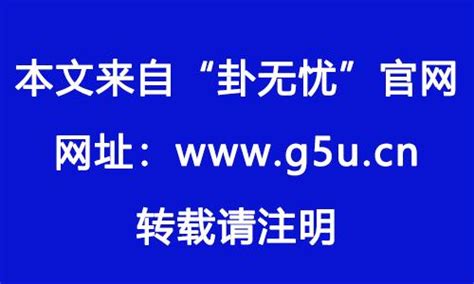 本文来自“卦无忧”官网

网址：www.g5u.cn

转载请注明